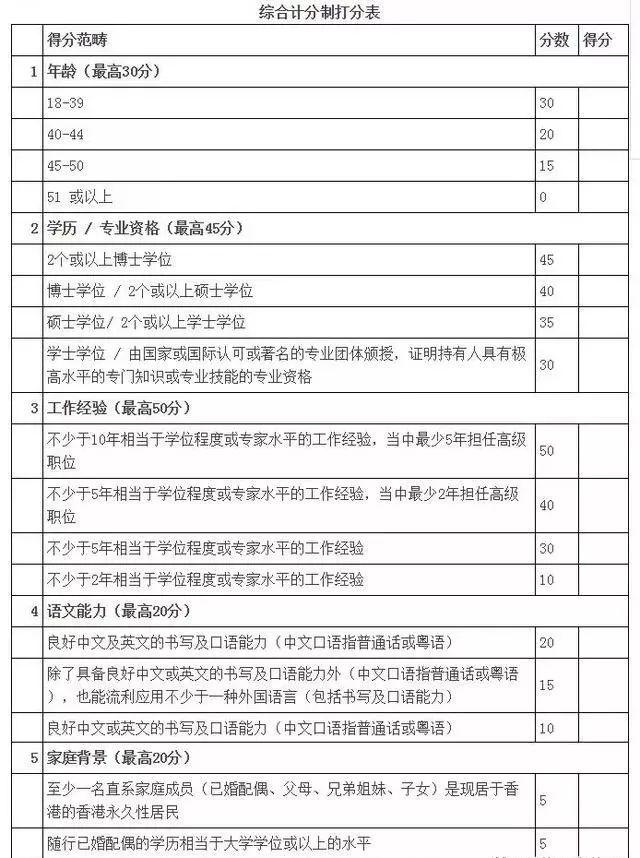 综合计分制打分表

| | 得分范畴 | 分数 | 得分 |
|---|---|---|---|
| 1 | 年龄（最高30分） | | |
| | 18-39 | 30 | |
| | 40-44 | 20 | |
| | 45-50 | 15 | |
| | 51 或以上 | 0 | |
| 2 | 学历 / 专业资格（最高45分） | | |
| | 2个或以上博士学位 | 45 | |
| | 博士学位 / 2个或以上硕士学位 | 40 | |
| | 硕士学位/ 2个或以上学士学位 | 35 | |
| | 学士学位 / 由国家或国际认可或著名的专业团体颁授，证明持有人具有极高水平的专门知识或专业技能的专业资格 | 30 | |
| 3 | 工作经验（最高50分） | | |
| | 不少于10年相当于学位程度或专家水平的工作经验，当中最少5年担任高级职位 | 50 | |
| | 不少于5年相当于学位程度或专家水平的工作经验，当中最少2年担任高级职位 | 40 | |
| | 不少于5年相当于学位程度或专家水平的工作经验 | 30 | |
| | 不少于2年相当于学位程度或专家水平的工作经验 | 10 | |
| 4 | 语文能力（最高20分） | | |
| | 良好中文及英文的书写及口语能力（中文口语指普通话或粤语） | 20 | |
| | 除了具备良好中文或英文的书写及口语能力外（中文口语指普通话或粤语），也能流利应用不少于一种外国语言（包括书写及口语能力） | 15 | |
| | 良好中文或英文的书写及口语能力（中文口语指普通话或粤语） | 10 | |
| 5 | 家庭背景（最高20分） | | |
| | 至少一名直系家庭成员（已婚配偶、父母、兄弟姐妹、子女）是现居于香港的香港永久性居民 | 5 | |
| | 随行已婚配偶的学历相当于大学学位或以上的水平 | 5 | |